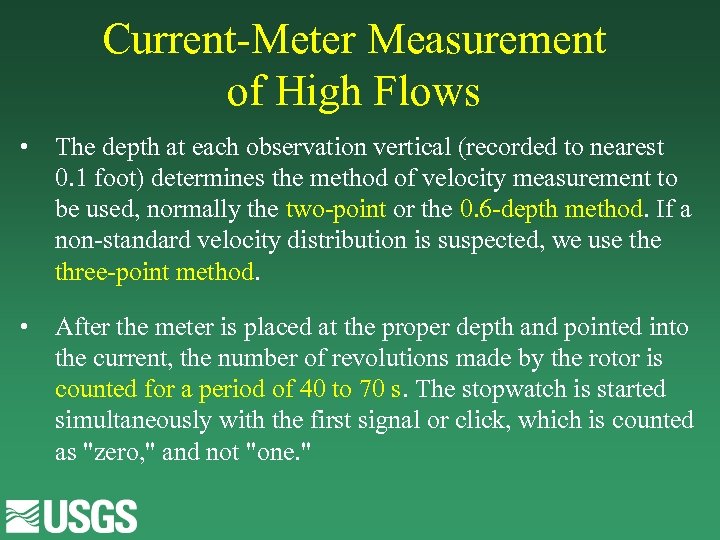 Current-Meter Measurement of High Flows

• The depth at each observation vertical (recorded to nearest 0.1 foot) determines the method of velocity measurement to be used, normally the two-point or the 0.6-depth method. If a non-standard velocity distribution is suspected, we use the three-point method.

• After the meter is placed at the proper depth and pointed into the current, the number of revolutions made by the rotor is counted for a period of 40 to 70 s. The stopwatch is started simultaneously with the first signal or click, which is counted as "zero," and not "one."

USGS